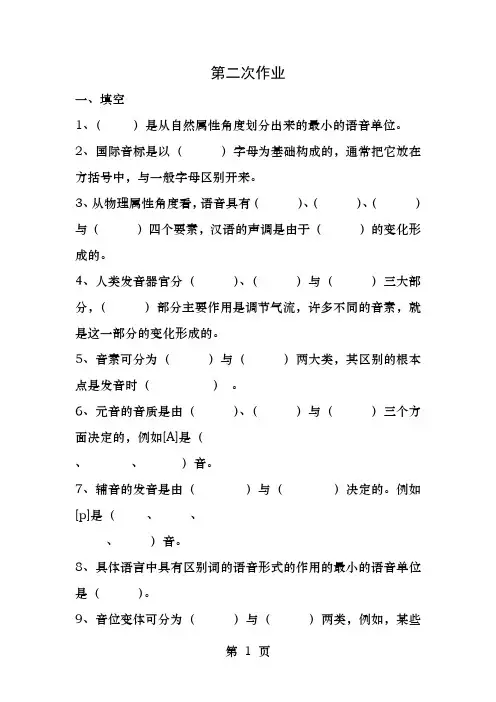 第二次作业

一、填空

1、（　　）是从自然属性角度划分出来的最小的语音单位。

2、国际音标是以（　　　）字母为基础构成的，通常把它放在方括号中，与一般字母区别开来。

3、从物理属性角度看，语音具有（　　　）、（　　　）、（　　　）与（　　　）四个要素，汉语的声调是由于（　　　）的变化形成的。

4、人类发音器官分（　　　）、（　　　）与（　　　）三大部分，（　　　）部分主要作用是调节气流，许多不同的音素，就是这一部分的变化形成的。

5、音素可分为（　　　）与（　　　）两大类，其区别的根本点是发音时（　　　　　）。

6、元音的音质是由（　　　）、（　　　）与（　　　）三个方面决定的，例如[A]是（　　　、　　　、　　　）音。

7、辅音的发音是由（　　　　）与（　　　　）决定的。例如[p]是（　　　、　　　、　　　、　　　）音。

8、具体语言中具有区别词的语音形式的作用的最小的语音单位是（　　　）。

9、音位变体可分为（　　　）与（　　　）两类，例如，某些

第 1 页